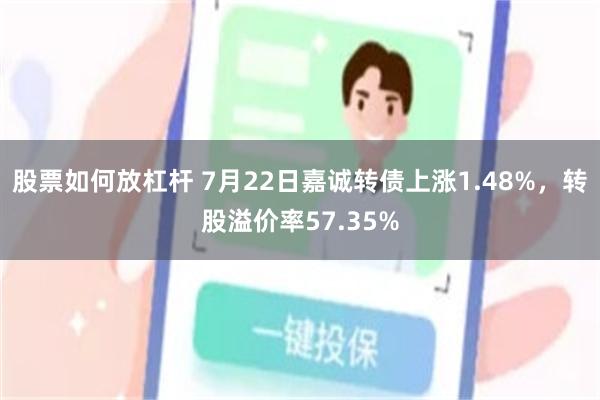 股票如何放杠杆 7月22日嘉诚转债上涨1.48%，转股溢价率57.35%

一键投保